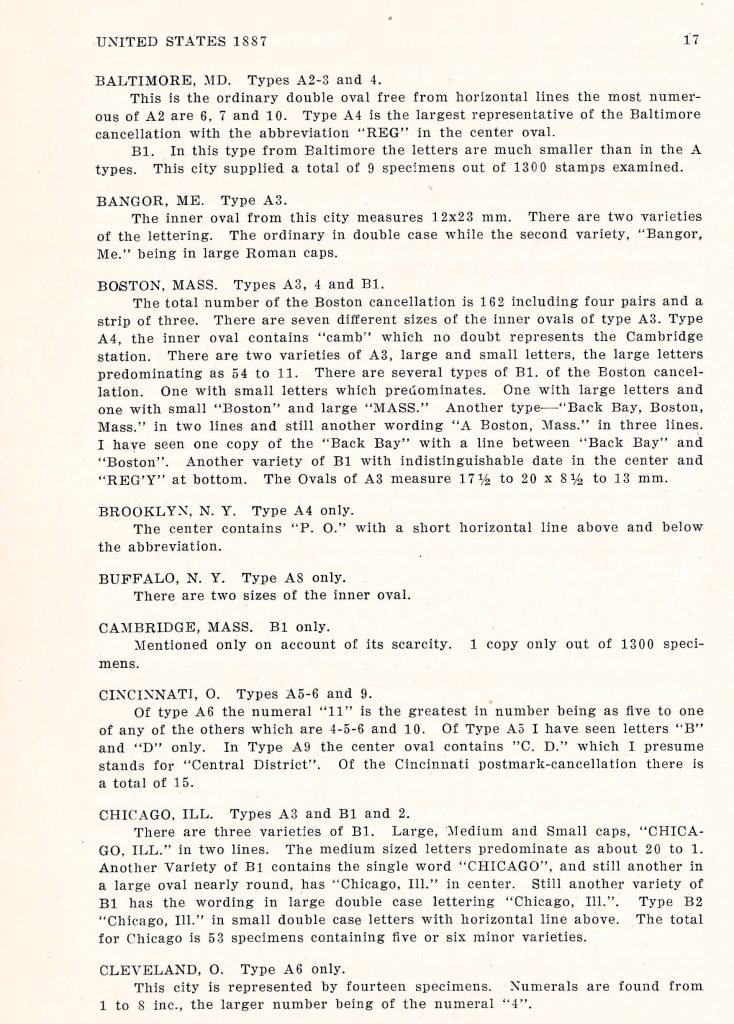 UNITED STATES 1887 17

BALTIMORE, MD. Types A2-3 and 4.
This is the ordinary double oval free from horizontal lines the most numerous of A2 are 6, 7 and 10. Type A4 is the largest representative of the Baltimore cancellation with the abbreviation "REG" in the center oval.
B1. In this type from Baltimore the letters are much smaller than in the A types. This city supplied a total of 9 specimens out of 1300 stamps examined.

BANGOR, ME. Type A3.
The inner oval from this city measures 12x23 mm. There are two varieties of the lettering. The ordinary in double case while the second variety, "Bangor, Me." being in large Roman caps.

BOSTON, MASS. Types A3, 4 and B1.
The total number of the Boston cancellation is 162 including four pairs and a strip of three. There are seven different sizes of the inner ovals of type A3. Type A4, the inner oval contains "camb" which no doubt represents the Cambridge station. There are two varieties of A3, large and small letters, the large letters predominating as 54 to 11. There are several types of B1. of the Boston cancellation. One with small letters which predominates. One with large letters and one with small "Boston" and large "MASS." Another type—"Back Bay, Boston, Mass." in two lines and still another wording "A Boston, Mass." in three lines. I have seen one copy of the "Back Bay" with a line between "Back Bay" and "Boston". Another variety of B1 with indistinguishable date in the center and "REG'Y" at bottom. The Ovals of A3 measure 17½ to 20 x 8½ to 13 mm.

BROOKLYN, N. Y. Type A4 only.
The center contains "P. O." with a short horizontal line above and below the abbreviation.

BUFFALO, N. Y. Type A8 only.
There are two sizes of the inner oval.

CAMBRIDGE, MASS. B1 only.
Mentioned only on account of its scarcity. 1 copy only out of 1300 specimens.

CINCINNATI, O. Types A5-6 and 9.
Of type A6 the numeral "11" is the greatest in number being as five to one of any of the others which are 4-5-6 and 10. Of Type A5 I have seen letters "B" and "D" only. In Type A9 the center oval contains "C. D." which I presume stands for "Central District". Of the Cincinnati postmark-cancellation there is a total of 15.

CHICAGO, ILL. Types A3 and B1 and 2.
There are three varieties of B1. Large, Medium and Small caps, "CHICAGO, ILL." in two lines. The medium sized letters predominate as about 20 to 1. Another Variety of B1 contains the single word "CHICAGO", and still another in a large oval nearly round, has "Chicago, Ill." in center. Still another variety of B1 has the wording in large double case lettering "Chicago, Ill.". Type B2 "Chicago, Ill." in small double case letters with horizontal line above. The total for Chicago is 53 specimens containing five or six minor varieties.

CLEVELAND, O. Type A6 only.
This city is represented by fourteen specimens. Numerals are found from 1 to 8 inc., the larger number being of the numeral "4".